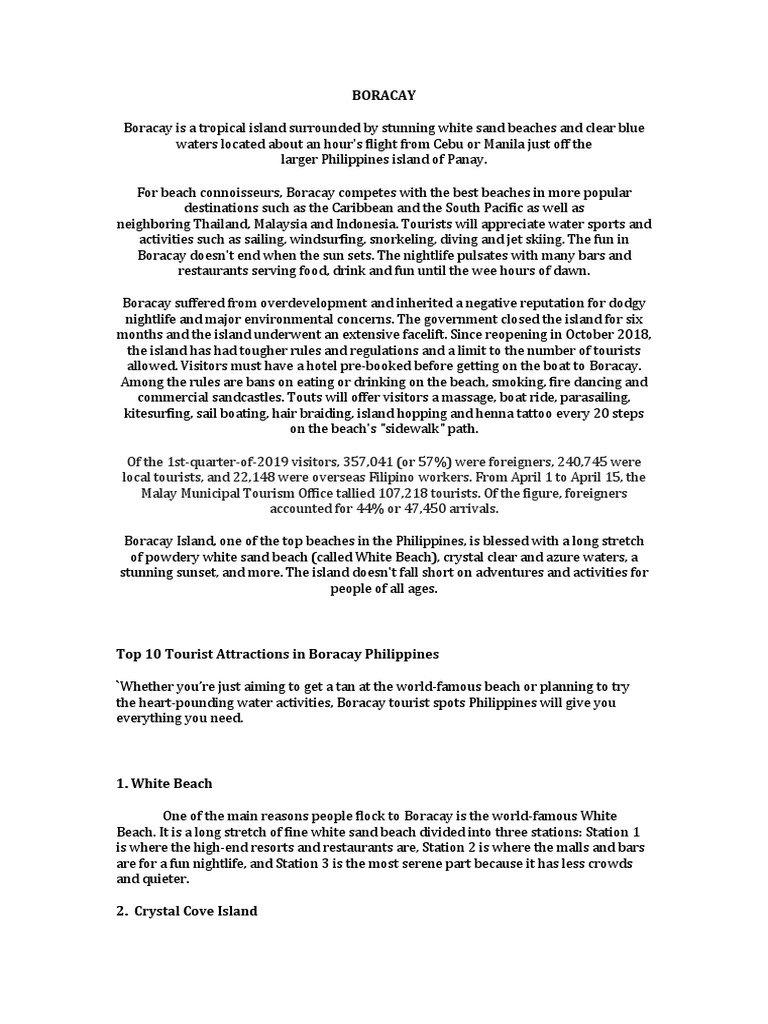 BORACAY

Boracay is a tropical island surrounded by stunning white sand beaches and clear blue waters located about an hour's flight from Cebu or Manila just off the larger Philippines island of Panay.

For beach connoisseurs, Boracay competes with the best beaches in more popular destinations such as the Caribbean and the South Pacific as well as neighboring Thailand, Malaysia and Indonesia. Tourists will appreciate water sports and activities such as sailing, windsurfing, snorkeling, diving and jet skiing. The fun in Boracay doesn't end when the sun sets. The nightlife pulsates with many bars and restaurants serving food, drink and fun until the wee hours of dawn.

Boracay suffered from overdevelopment and inherited a negative reputation for dodgy nightlife and major environmental concerns. The government closed the island for six months and the island underwent an extensive facelift. Since reopening in October 2018, the island has had tougher rules and regulations and a limit to the number of tourists allowed. Visitors must have a hotel pre-booked before getting on the boat to Boracay. Among the rules are bans on eating or drinking on the beach, smoking, fire dancing and commercial sandcastles. Touts will offer visitors a massage, boat ride, parasailing, kitesurfing, sail boating, hair braiding, island hopping and henna tattoo every 20 steps on the beach's "sidewalk" path.

Of the 1st-quarter-of-2019 visitors, 357,041 (or 57%) were foreigners, 240,745 were local tourists, and 22,148 were overseas Filipino workers. From April 1 to April 15, the Malay Municipal Tourism Office tallied 107,218 tourists. Of the figure, foreigners accounted for 44% or 47,450 arrivals.

Boracay Island, one of the top beaches in the Philippines, is blessed with a long stretch of powdery white sand beach (called White Beach), crystal clear and azure waters, a stunning sunset, and more. The island doesn't fall short on adventures and activities for people of all ages.

Top 10 Tourist Attractions in Boracay Philippines

`Whether you're just aiming to get a tan at the world-famous beach or planning to try the heart-pounding water activities, Boracay tourist spots Philippines will give you everything you need.

1. White Beach

One of the main reasons people flock to Boracay is the world-famous White Beach. It is a long stretch of fine white sand beach divided into three stations: Station 1 is where the high-end resorts and restaurants are, Station 2 is where the malls and bars are for a fun nightlife, and Station 3 is the most serene part because it has less crowds and quieter.

2. Crystal Cove Island